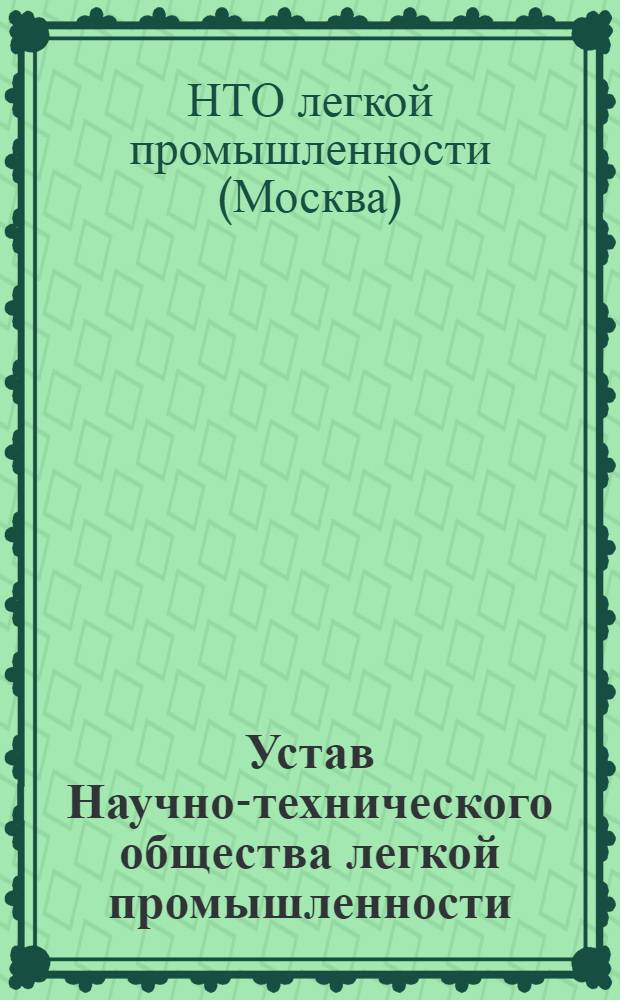 НТО легкой промышленности (Москва)

Устав Научно-технического общества легкой промышленности